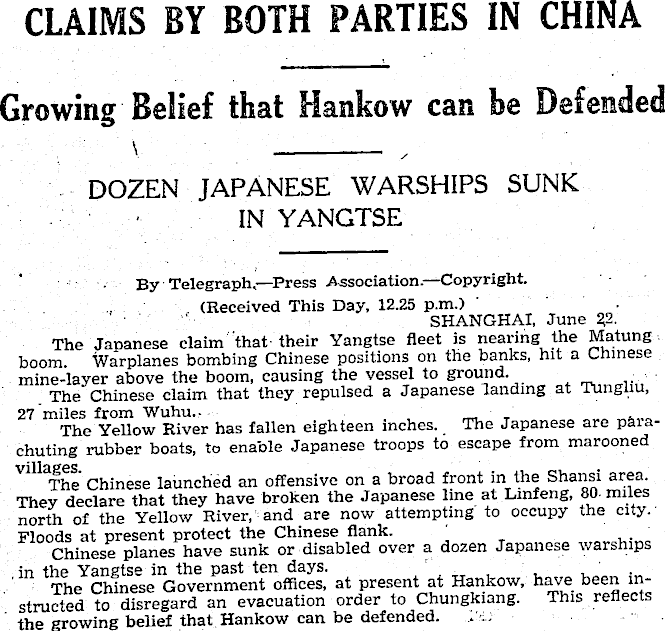 CLAIMS BY BOTH PARTIES IN CHINA

Growing Belief that Hankow can be Defended

DOZEN JAPANESE WARSHIPS SUNK IN YANGTSE

By Telegraph.—Press Association.—Copyright.

(Received This Day, 12.25 p.m.)

SHANGHAI, June 22.

The Japanese claim that their Yangtse fleet is nearing the Matung boom. Warplanes bombing Chinese positions on the banks, hit a Chinese mine-layer above the boom, causing the vessel to ground.

The Chinese claim that they repulsed a Japanese landing at Tungliu, 27 miles from Wuhu.

The Yellow River has fallen eighteen inches. The Japanese are parachuting rubber boats, to enable Japanese troops to escape from marooned villages.

The Chinese launched an offensive on a broad front in the Shansi area. They declare that they have broken the Japanese line at Linfeng, 80 miles north of the Yellow River, and are now attempting to occupy the city. Floods at present protect the Chinese flank.

Chinese planes have sunk or disabled over a dozen Japanese warships in the Yangtse in the past ten days.

The Chinese Government offices, at present at Hankow, have been instructed to disregard an evacuation order to Chungkiang. This reflects the growing belief that Hankow can be defended.